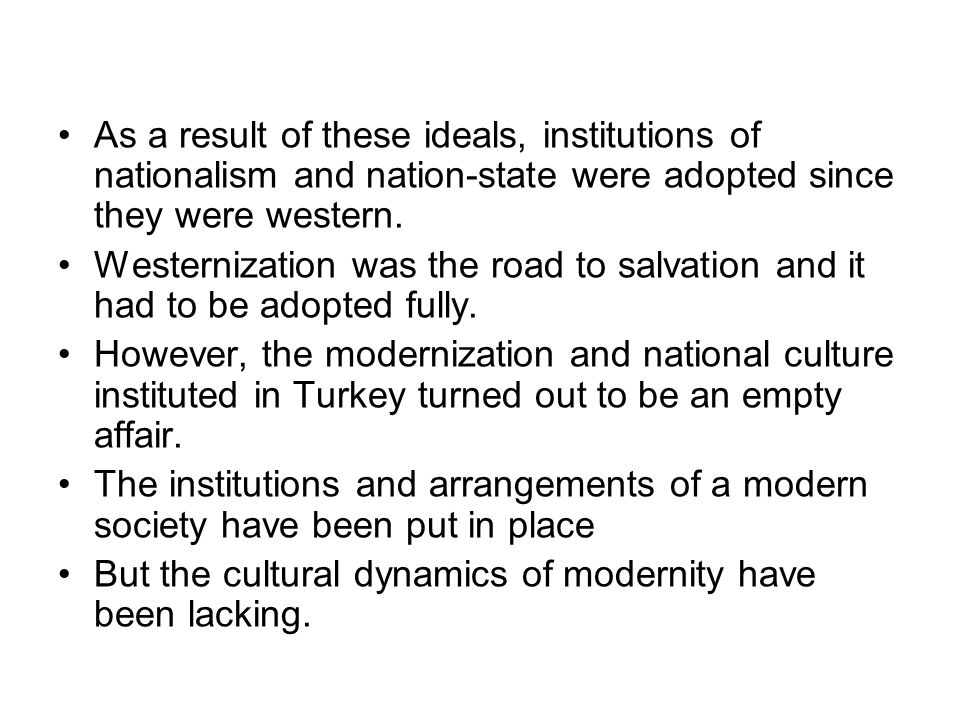 • As a result of these ideals, institutions of nationalism and nation-state were adopted since they were western.

• Westernization was the road to salvation and it had to be adopted fully.

• However, the modernization and national culture instituted in Turkey turned out to be an empty affair.

• The institutions and arrangements of a modern society have been put in place

• But the cultural dynamics of modernity have been lacking.